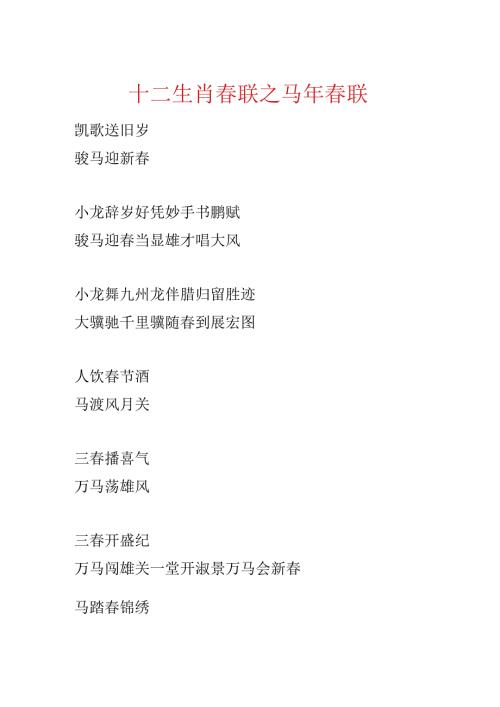 十二生肖春联之马年春联

凯歌送旧岁
骏马迎新春

小龙辞岁好凭妙手书鹏赋
骏马迎春当显雄才唱大风

小龙舞九州龙伴腊归留胜迹
大骥驰千里骥随春到展宏图

人饮春节酒
马渡风月关

三春播喜气
万马荡雄风

三春开盛纪
万马闯雄关一堂开淑景万马会新春

马踏春锦绣